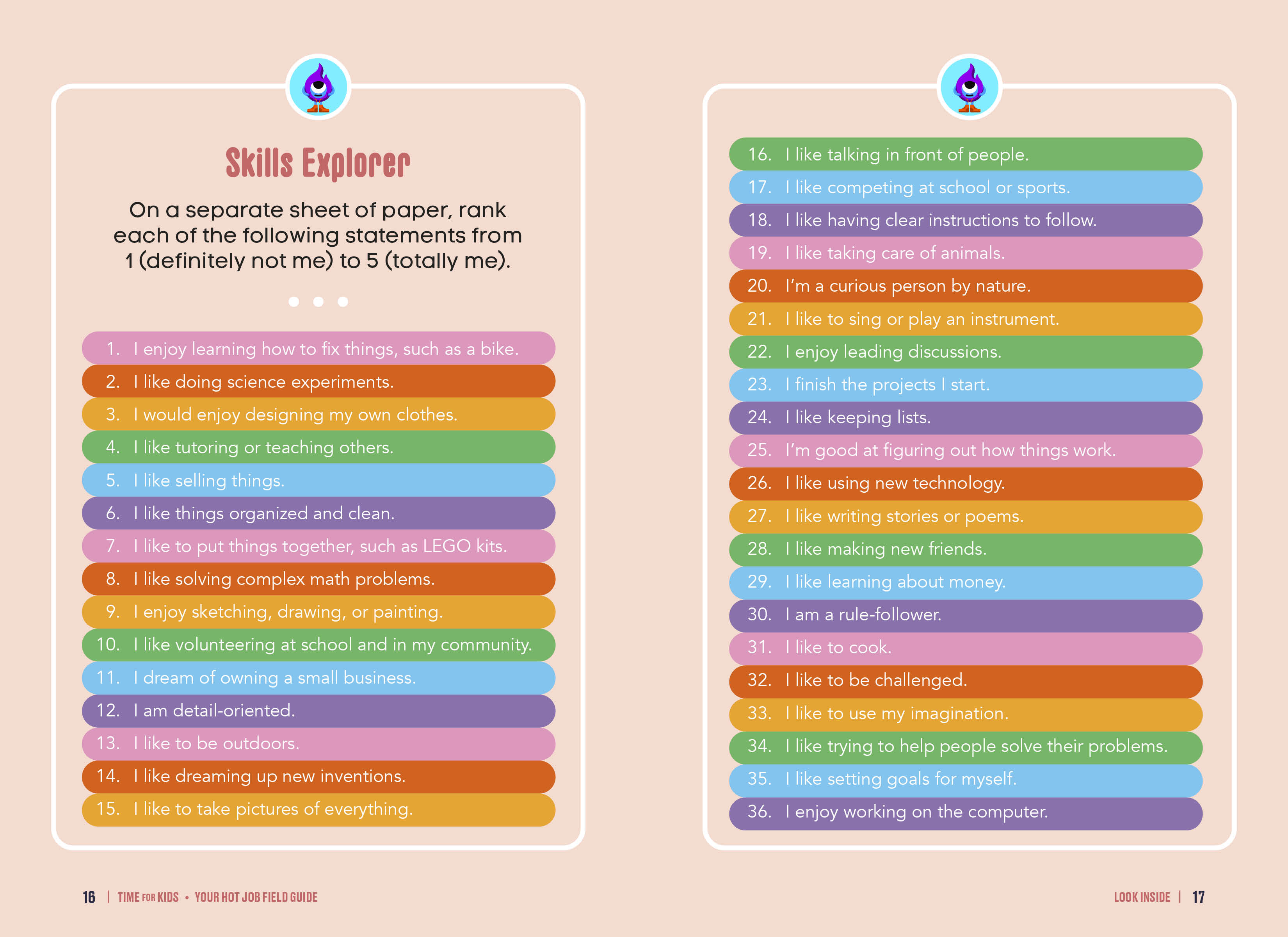 Skills Explorer

On a separate sheet of paper, rank each of the following statements from 1 (definitely not me) to 5 (totally me).

1. I enjoy learning how to fix things, such as a bike.
2. I like doing science experiments.
3. I would enjoy designing my own clothes.
4. I like tutoring or teaching others.
5. I like selling things.
6. I like things organized and clean.
7. I like to put things together, such as LEGO kits.
8. I like solving complex math problems.
9. I enjoy sketching, drawing, or painting.
10. I like volunteering at school and in my community.
11. I dream of owning a small business.
12. I am detail-oriented.
13. I like to be outdoors.
14. I like dreaming up new inventions.
15. I like to take pictures of everything.

16. I like talking in front of people.
17. I like competing at school or sports.
18. I like having clear instructions to follow.
19. I like taking care of animals.
20. I'm a curious person by nature.
21. I like to sing or play an instrument.
22. I enjoy leading discussions.
23. I finish the projects I start.
24. I like keeping lists.
25. I'm good at figuring out how things work.
26. I like using new technology.
27. I like writing stories or poems.
28. I like making new friends.
29. I like learning about money.
30. I am a rule-follower.
31. I like to cook.
32. I like to be challenged.
33. I like to use my imagination.
34. I like trying to help people solve their problems.
35. I like setting goals for myself.
36. I enjoy working on the computer.

16 | TIME FOR KIDS • YOUR HOT JOB FIELD GUIDE

LOOK INSIDE | 17